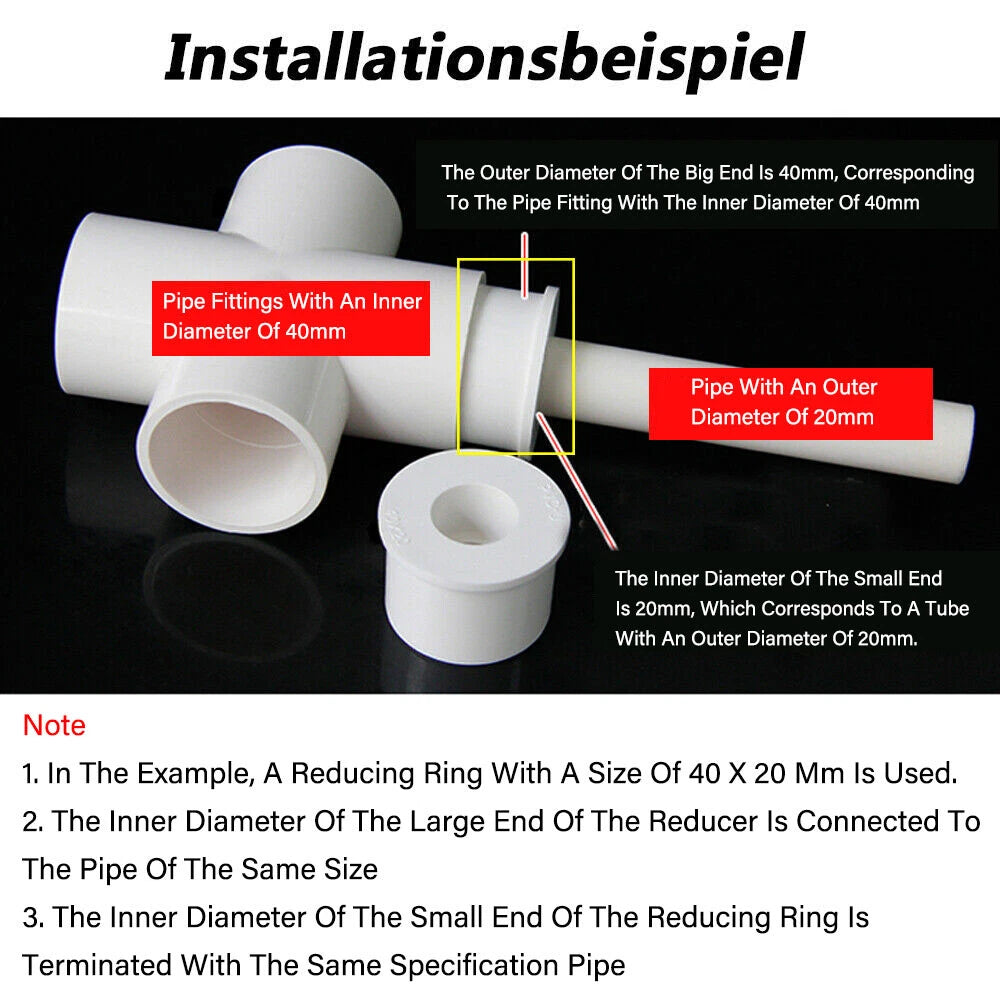 Installationsbeispiel

The Outer Diameter Of The Big End Is 40mm, Corresponding To The Pipe Fitting With The Inner Diameter Of 40mm

Pipe Fittings With An Inner Diameter Of 40mm

Pipe With An Outer Diameter Of 20mm

The Inner Diameter Of The Small End Is 20mm, Which Corresponds To A Tube With An Outer Diameter Of 20mm.

Note

1. In The Example, A Reducing Ring With A Size Of 40 X 20 Mm Is Used.

2. The Inner Diameter Of The Large End Of The Reducer Is Connected To The Pipe Of The Same Size

3. The Inner Diameter Of The Small End Of The Reducing Ring Is Terminated With The Same Specification Pipe